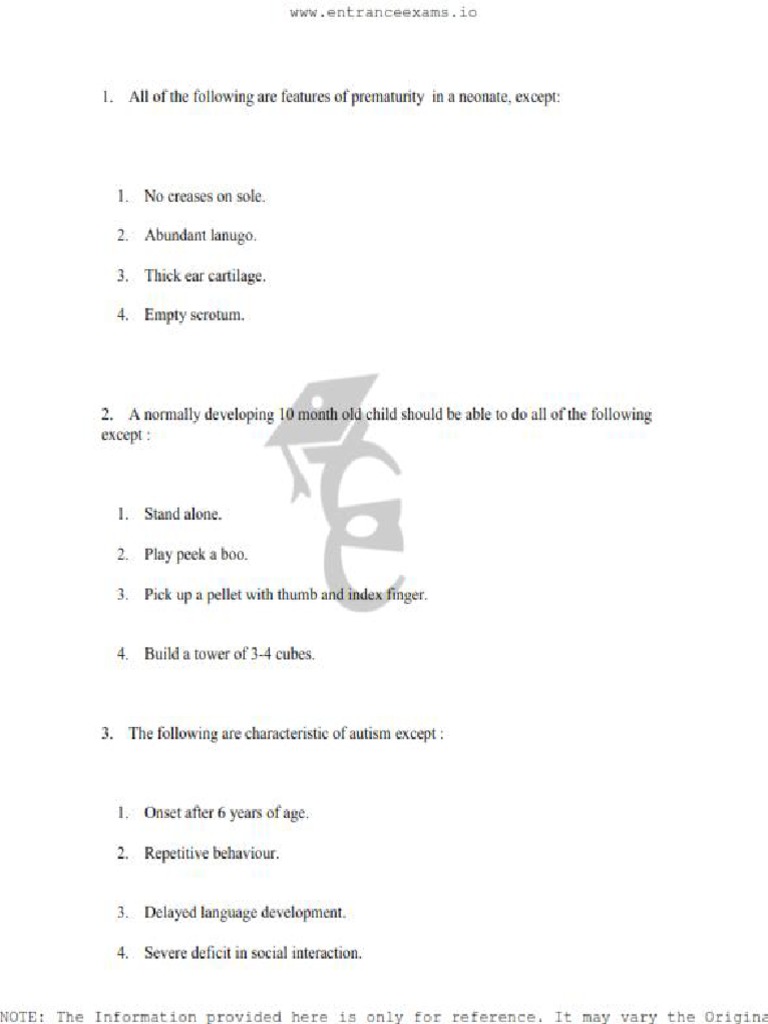 www.entranceexams.io

1. All of the following are features of prematurity in a neonate, except:

1. No creases on sole.
2. Abundant lanugo.
3. Thick ear cartilage.
4. Empty scrotum.

2. A normally developing 10 month old child should be able to do all of the following except :

1. Stand alone.
2. Play peek a boo.
3. Pick up a pellet with thumb and index finger.
4. Build a tower of 3-4 cubes.

3. The following are characteristic of autism except :

1. Onset after 6 years of age.
2. Repetitive behaviour.
3. Delayed language development.
4. Severe deficit in social interaction.

NOTE: The Information provided here is only for reference. It may vary the Origina